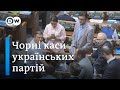 DW

Чорні каси українських партій